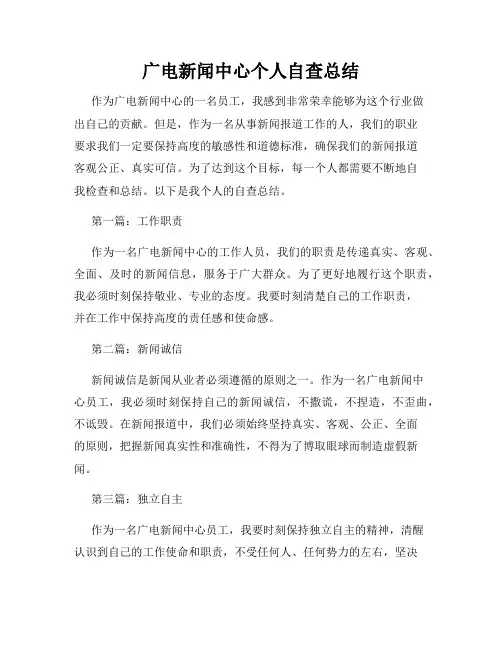 广电新闻中心个人自查总结

作为广电新闻中心的一名员工，我感到非常荣幸能够为这个行业做出自己的贡献。但是，作为一名从事新闻报道工作的人，我们的职业要求我们一定要保持高度的敏感性和道德标准，确保我们的新闻报道客观公正、真实可信。为了达到这个目标，每一个人都需要不断地自我检查和总结。以下是我个人的自查总结。

第一篇：工作职责

作为一名广电新闻中心的工作人员，我们的职责是传递真实、客观、全面、及时的新闻信息，服务于广大群众。为了更好地履行这个职责，我必须时刻保持敬业、专业的态度。我要时刻清楚自己的工作职责，并在工作中保持高度的责任感和使命感。

第二篇：新闻诚信

新闻诚信是新闻从业者必须遵循的原则之一。作为一名广电新闻中心员工，我必须时刻保持自己的新闻诚信，不撒谎，不捏造，不歪曲，不诋毁。在新闻报道中，我们必须始终坚持真实、客观、公正、全面的原则，把握新闻真实性和准确性，不得为了博取眼球而制造虚假新闻。

第三篇：独立自主

作为一名广电新闻中心员工，我要时刻保持独立自主的精神，清醒认识到自己的工作使命和职责，不受任何人、任何势力的左右，坚决